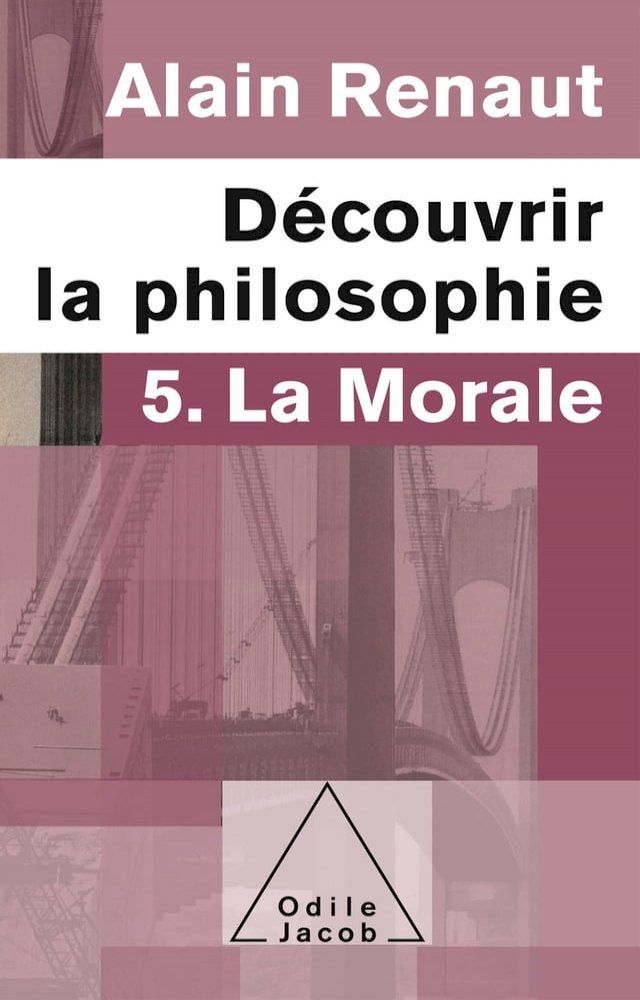 Alain Renaut

Découvrir la philosophie

5. La Morale

Odile Jacob